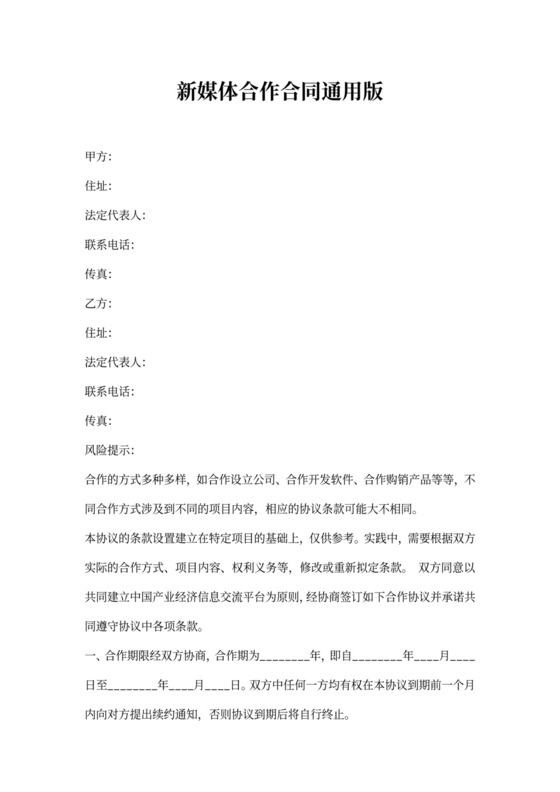 新媒体合作合同通用版

甲方:

住址:

法定代表人:

联系电话:

传真:

乙方:

住址:

法定代表人:

联系电话:

传真:

风险提示:

合作的方式多种多样，如合作设立公司、合作开发软件、合作购销产品等等，不同合作方式涉及到不同的项目内容，相应的协议条款可能大不相同。

本协议的条款设置建立在特定项目的基础上，仅供参考。实践中，需要根据双方实际的合作方式、项目内容、权利义务等，修改或重新拟定条款。 双方同意以共同建立中国产业经济信息交流平台为原则，经协商签订如下合作协议并承诺共同遵守协议中各项条款。

一、合作期限经双方协商，合作期为________年，即自________年____月____日至________年____月____日。双方中任何一方均有权在本协议到期前一个月内向对方提出续约通知，否则协议到期后将自行终止。